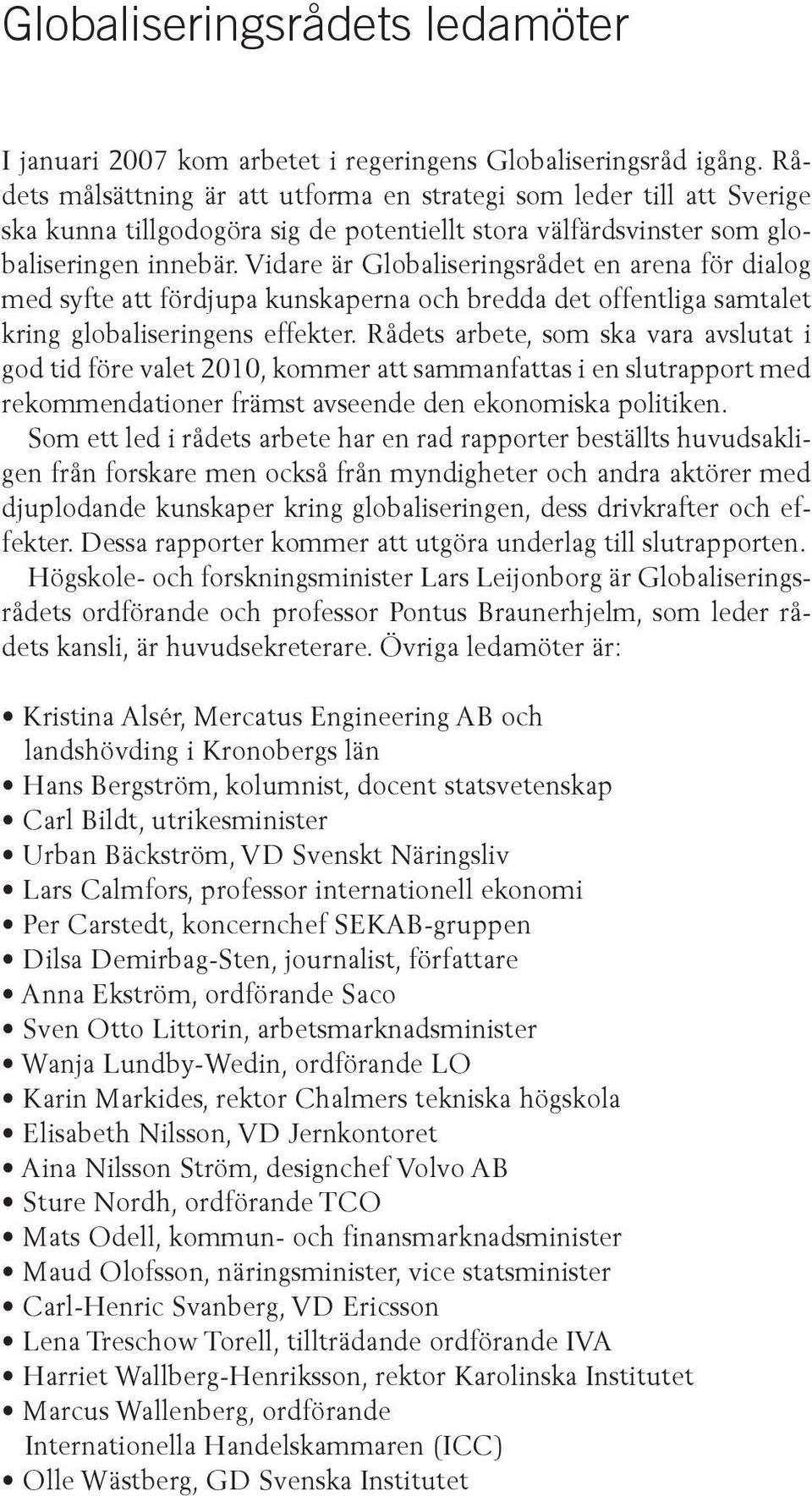 Globaliseringsrådets ledamöter

I januari 2007 kom arbetet i regeringens Globaliseringsråd igång. Rådets målsättning är att utforma en strategi som leder till att Sverige ska kunna tillgodogöra sig de potentiellt stora välfärdsvinster som globaliseringen innebär. Vidare är Globaliseringsrådet en arena för dialog med syfte att fördjupa kunskaperna och bredda det offentliga samtalet kring globaliseringens effekter. Rådets arbete, som ska vara avslutat i god tid före valet 2010, kommer att sammanfattas i en slutrapport med rekommendationer främst avseende den ekonomiska politiken.

Som ett led i rådets arbete har en rad rapporter beställts huvudsakligen från forskare men också från myndigheter och andra aktörer med djuplodande kunskaper kring globaliseringen, dess drivkrafter och effekter. Dessa rapporter kommer att utgöra underlag till slutrapporten.

Högskole- och forskningsminister Lars Leijonborg är Globaliseringsrådets ordförande och professor Pontus Braunerhjelm, som leder rådets kansli, är huvudsekreterare. Övriga ledamöter är:

• Kristina Alsér, Mercatus Engineering AB och landshövding i Kronobergs län
• Hans Bergström, kolumnist, docent statsvetenskap
• Carl Bildt, utrikesminister
• Urban Bäckström, VD Svenskt Näringsliv
• Lars Calmfors, professor internationell ekonomi
• Per Carstedt, koncernchef SEKAB-gruppen
• Dilsa Demirbag-Sten, journalist, författare
• Anna Ekström, ordförande Saco
• Sven Otto Littorin, arbetsmarknadsminister
• Wanja Lundby-Wedin, ordförande LO
• Karin Markides, rektor Chalmers tekniska högskola
• Elisabeth Nilsson, VD Jernkontoret
• Aina Nilsson Ström, designchef Volvo AB
• Sture Nordh, ordförande TCO
• Mats Odell, kommun- och finansmarknadsminister
• Maud Olofsson, näringsminister, vice statsminister
• Carl-Henric Svanberg, VD Ericsson
• Lena Treschow Torell, tillträdande ordförande IVA
• Harriet Wallberg-Henriksson, rektor Karolinska Institutet
• Marcus Wallenberg, ordförande Internationella Handelskammaren (ICC)
• Olle Wästberg, GD Svenska Institutet